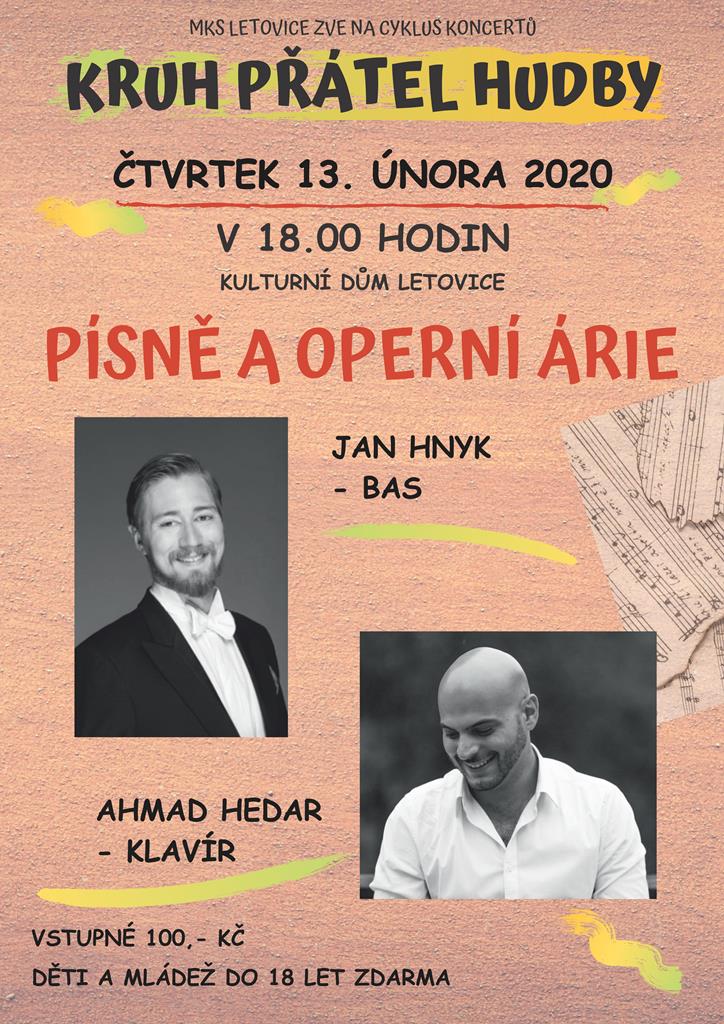 MKS LETOVICE ZVE NA CYKLUS KONCERTŮ

KRUH PŘÁTEL HUDBY

ČTVRTEK 13. ÚNORA 2020

V 18.00 HODIN

KULTURNÍ DŮM LETOVICE

PÍSNĚ A OPERNÍ ÁRIE

JAN HNYK
- BAS

AHMAD HEDAR
- KLAVÍR

VSTUPNÉ 100,- KČ
DĚTI A MLÁDEŽ DO 18 LET ZDARMA